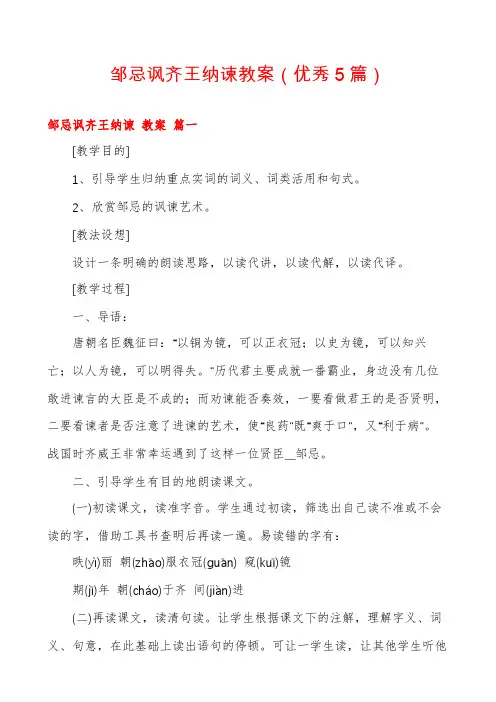 邹忌讽齐王纳谏教案（优秀5篇）

邹忌讽齐王纳谏 教案 篇一

[教学目的]

1、引导学生归纳重点实词的词义、词类活用和句式。

2、欣赏邹忌的讽谏艺术。

[教法设想]

设计一条明确的朗读思路，以读代讲，以读代解，以读代译。

[教学过程]

一、导语：

唐朝名臣魏征曰：“以铜为镜，可以正衣冠；以史为镜，可以知兴亡；以人为镜，可以明得失。”历代君主要成就一番霸业，身边没有几位敢进谏言的大臣是不成的；而劝谏能否奏效，一要看做君王的是否贤明，二要看谏者是否注意了进谏的艺术，使“良药”既“爽于口”，又“利于病”。战国时齐威王非常幸运遇到了这样一位贤臣__邹忌。

二、引导学生有目的地朗读课文。

(一)初读课文，读准字音。学生通过初读，筛选出自己读不准或不会读的字，借助工具书查明后再读一遍。易读错的字有：

昳(yì)丽 朝(zhāo)服衣冠(guān) 窥(kuī)镜

期(jī)年 朝(cháo)于齐 间(jiàn)进

(二)再读课文，读清句读。让学生根据课文下的注解，理解字义、词义、句意，在此基础上读出语句的停顿。可让一学生读，让其他学生听他